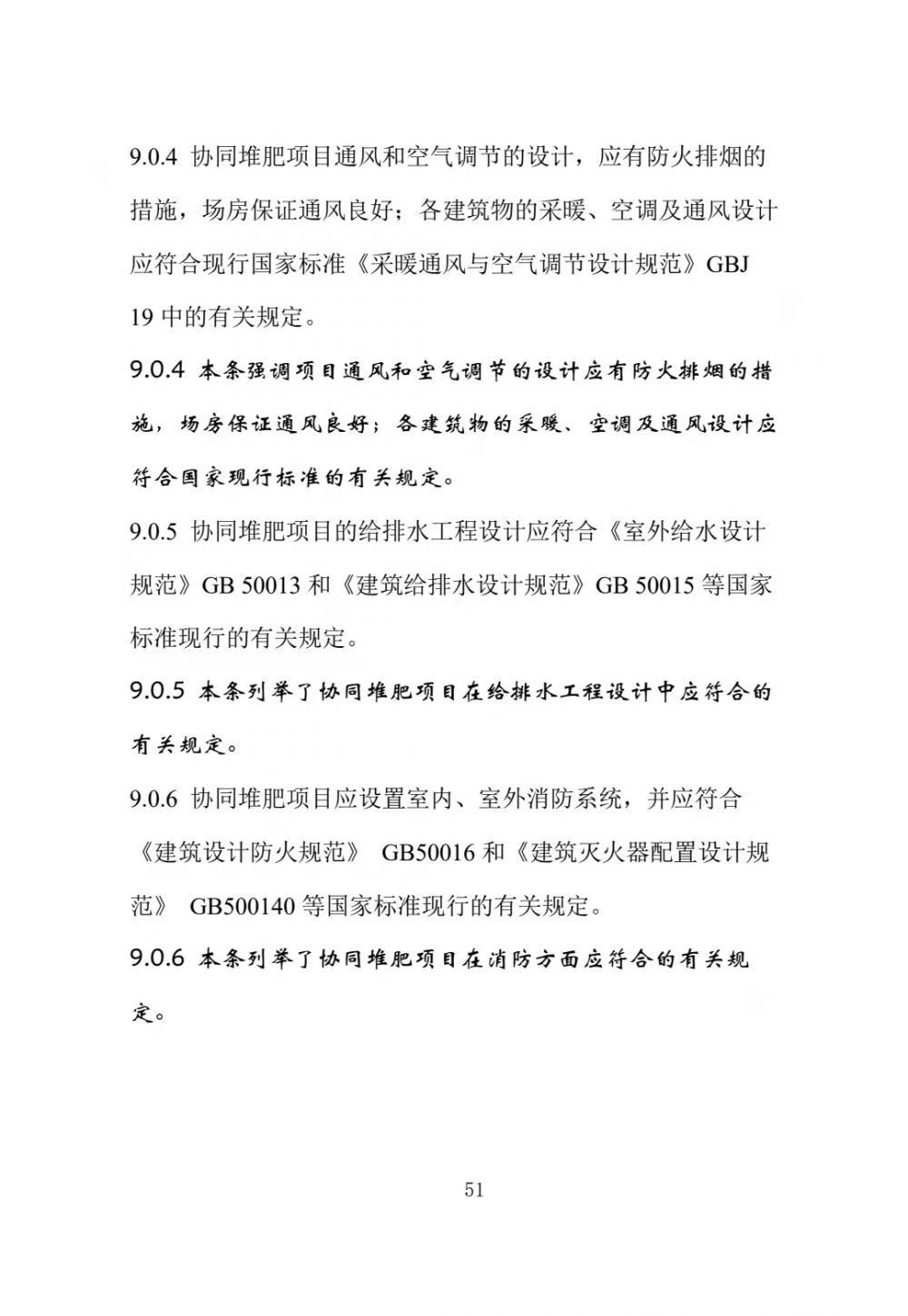 9.0.4 协同堆肥项目通风和空气调节的设计，应有防火排烟的措施，场房保证通风良好；各建筑物的采暖、空调及通风设计应符合现行国家标准《采暖通风与空气调节设计规范》GBJ 19 中的有关规定。

9.0.4 本条强调项目通风和空气调节的设计应有防火排烟的措施，场房保证通风良好；各建筑物的采暖、空调及通风设计应符合国家现行标准的有关规定。

9.0.5 协同堆肥项目的给排水工程设计应符合《室外给水设计规范》GB 50013 和《建筑给排水设计规范》GB 50015 等国家标准现行的有关规定。

9.0.5 本条列举了协同堆肥项目在给排水工程设计中应符合的有关规定。

9.0.6 协同堆肥项目应设置室内、室外消防系统，并应符合《建筑设计防火规范》 GB50016 和《建筑灭火器配置设计规范》 GB500140 等国家标准现行的有关规定。

9.0.6 本条列举了协同堆肥项目在消防方面应符合的有关规定。

51